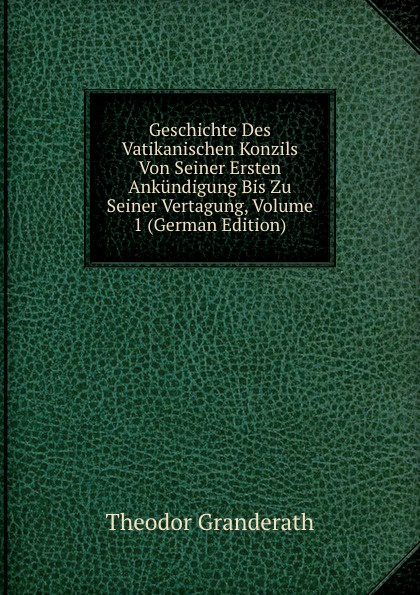 Geschichte Des Vatikanischen Konzils Von Seiner Ersten Ankündigung Bis Zu Seiner Vertagung, Volume 1 (German Edition)

Theodor Granderath